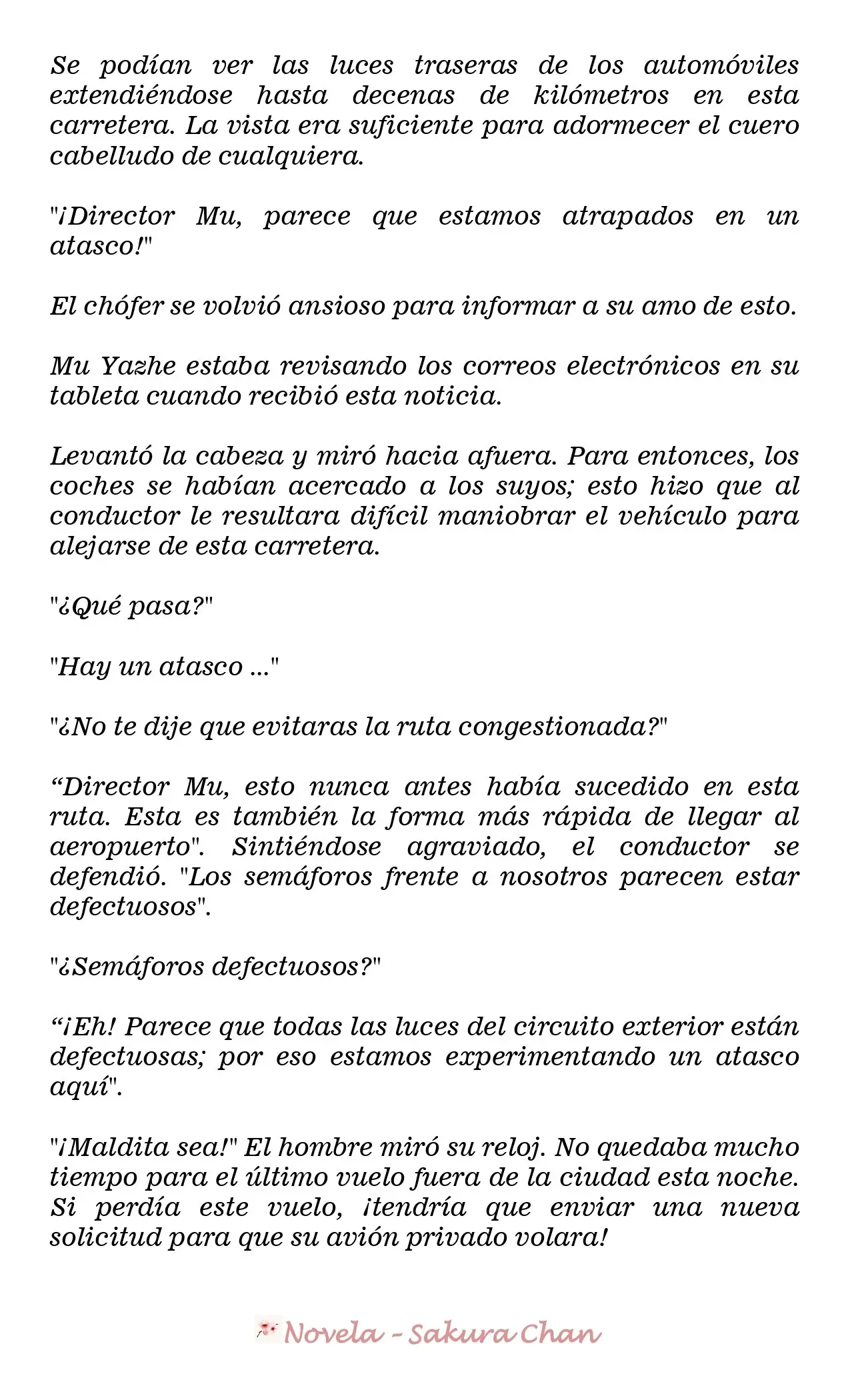 Se podían ver las luces traseras de los automóviles extendiéndose hasta decenas de kilómetros en esta carretera. La vista era suficiente para adormecer el cuero cabelludo de cualquiera.

"¡Director Mu, parece que estamos atrapados en un atasco!"

El chófer se volvió ansioso para informar a su amo de esto.

Mu Yazhe estaba revisando los correos electrónicos en su tableta cuando recibió esta noticia.

Levantó la cabeza y miró hacia afuera. Para entonces, los coches se habían acercado a los suyos; esto hizo que al conductor le resultara difícil maniobrar el vehículo para alejarse de esta carretera.

"¿Qué pasa?"

"Hay un atasco ..."

"¿No te dije que evitaras la ruta congestionada?"

"Director Mu, esto nunca antes había sucedido en esta ruta. Esta es también la forma más rápida de llegar al aeropuerto". Sintiéndose agraviado, el conductor se defendió. "Los semáforos frente a nosotros parecen estar defectuosos".

"¿Semáforos defectuosos?"

"¡Eh! Parece que todas las luces del circuito exterior están defectuosas; por eso estamos experimentando un atasco aquí".

"¡Maldita sea!" El hombre miró su reloj. No quedaba mucho tiempo para el último vuelo fuera de la ciudad esta noche. Si perdía este vuelo, ¡tendría que enviar una nueva solicitud para que su avión privado volara!

Novela - Sakura Chan